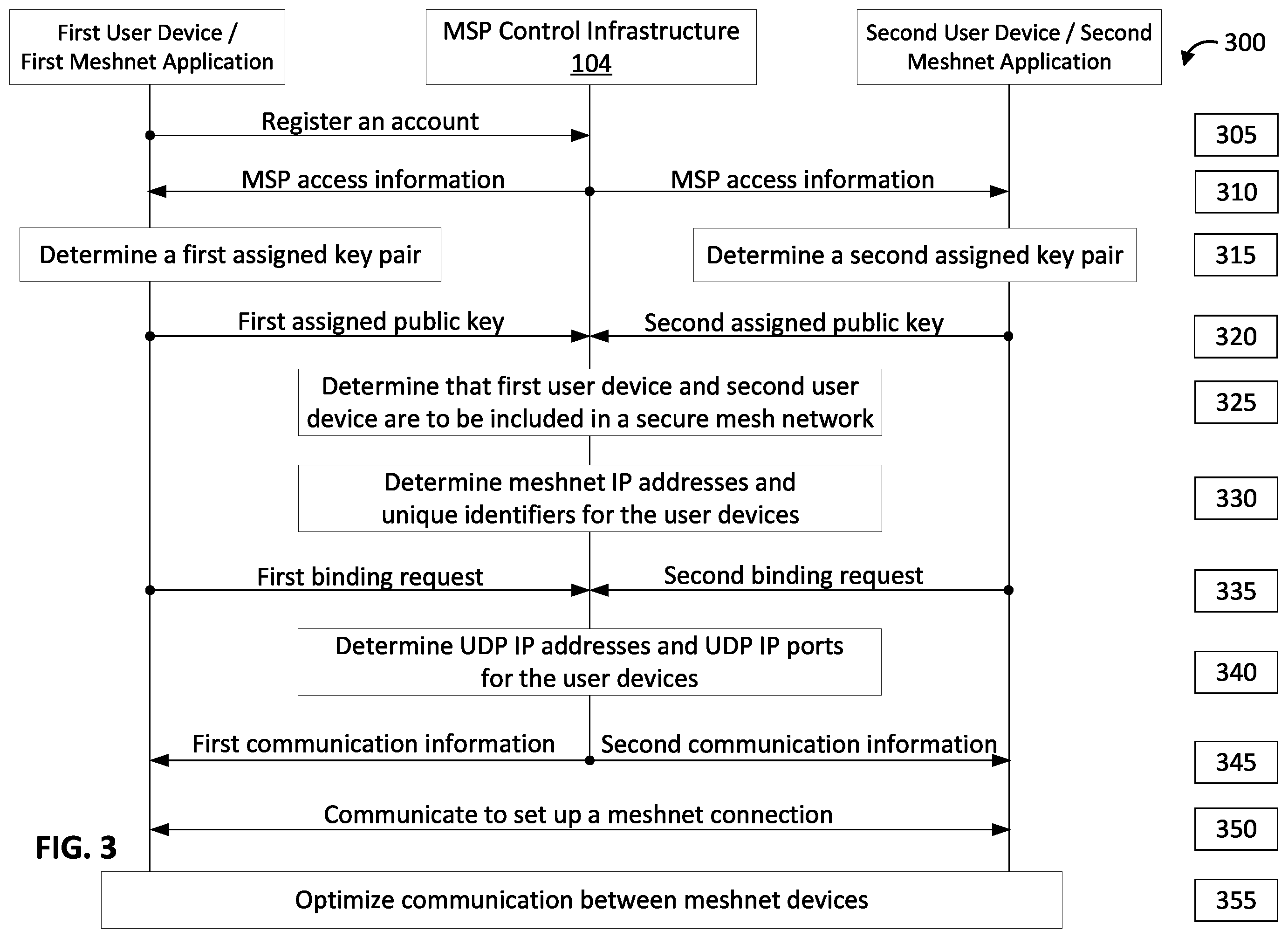 First User Device / First Meshnet Application

MSP Control Infrastructure 104

Second User Device / Second Meshnet Application

300

Register an account

305

MSP access information

MSP access information

310

Determine a first assigned key pair

Determine a second assigned key pair

315

First assigned public key

Second assigned public key

320

Determine that first user device and second user device are to be included in a secure mesh network

325

Determine meshnet IP addresses and unique identifiers for the user devices

330

First binding request

Second binding request

335

Determine UDP IP addresses and UDP IP ports for the user devices

340

First communication information

Second communication information

345

Communicate to set up a meshnet connection

350

FIG. 3

Optimize communication between meshnet devices

355